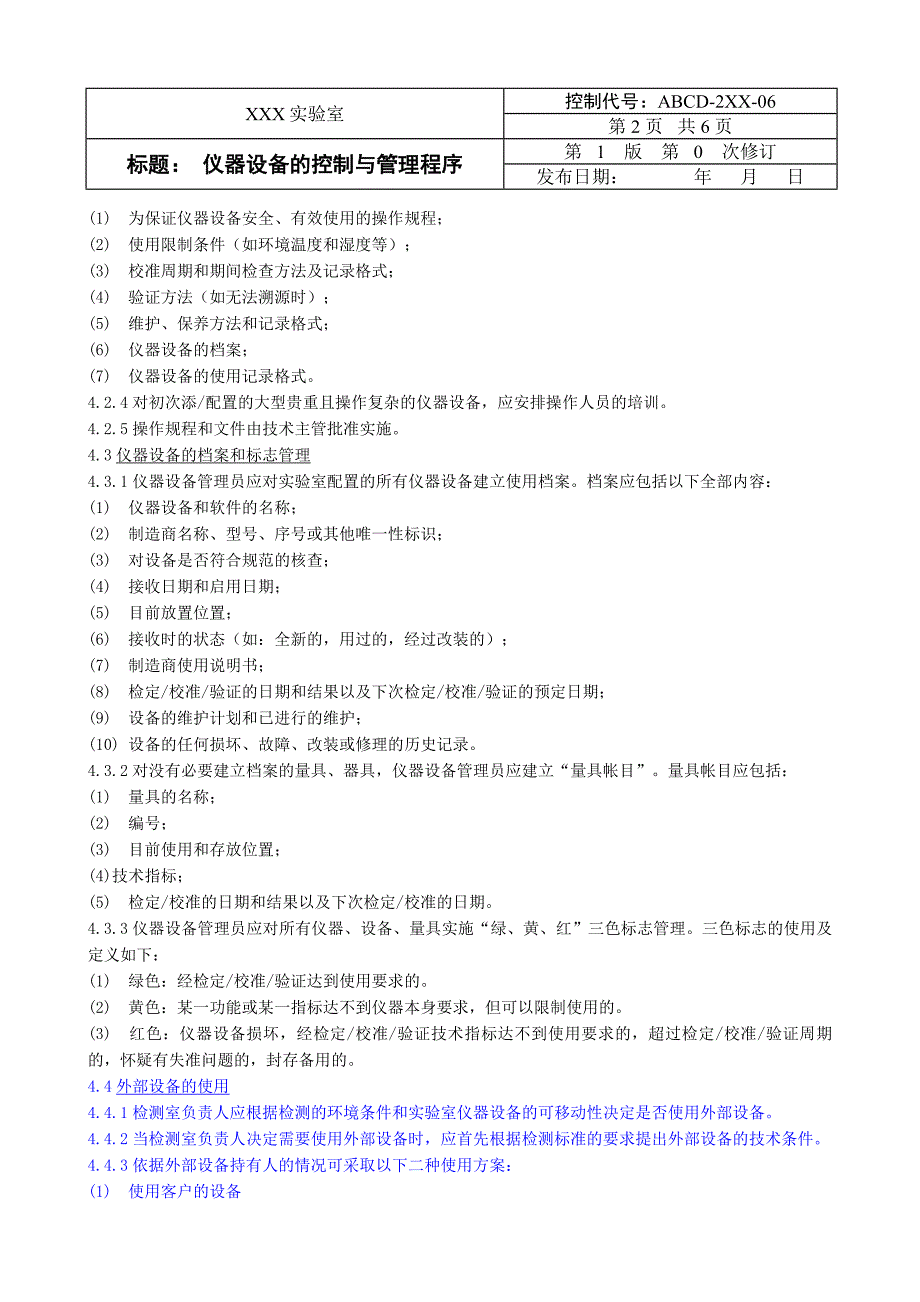 | XXX 实验室 | 控制代号：ABCD-2XX-06 |
|---|---|
| | 第 2 页　共 6 页 |
| 标题：　仪器设备的控制与管理程序 | 第　1　版　第　0　次修订 |
| | 发布日期：　　　　年　　月　　日 |

(1)　为保证仪器设备安全、有效使用的操作规程；
(2)　使用限制条件（如环境温度和湿度等）；
(3)　校准周期和期间检查方法及记录格式；
(4)　验证方法（如无法溯源时）；
(5)　维护、保养方法和记录格式；
(6)　仪器设备的档案；
(7)　仪器设备的使用记录格式。
4.2.4 对初次添/配置的大型贵重且操作复杂的仪器设备，应安排操作人员的培训。
4.2.5 操作规程和文件由技术主管批准实施。
4.3 仪器设备的档案和标志管理
4.3.1 仪器设备管理员应对实验室配置的所有仪器设备建立使用档案。档案应包括以下全部内容：
(1)　仪器设备和软件的名称；
(2)　制造商名称、型号、序号或其他唯一性标识；
(3)　对设备是否符合规范的核查；
(4)　接收日期和启用日期；
(5)　目前放置位置；
(6)　接收时的状态（如：全新的，用过的，经过改装的）；
(7)　制造商使用说明书；
(8)　检定/校准/验证的日期和结果以及下次检定/校准/验证的预定日期；
(9)　设备的维护计划和已进行的维护；
(10) 设备的任何损坏、故障、改装或修理的历史记录。
4.3.2 对没有必要建立档案的量具、器具，仪器设备管理员应建立“量具帐目”。量具帐目应包括：
(1)　量具的名称；
(2)　编号；
(3)　目前使用和存放位置；
(4)技术指标；
(5)　检定/校准的日期和结果以及下次检定/校准的日期。
4.3.3 仪器设备管理员应对所有仪器、设备、量具实施“绿、黄、红”三色标志管理。三色标志的使用及定义如下：
(1)　绿色：经检定/校准/验证达到使用要求的。
(2)　黄色：某一功能或某一指标达不到仪器本身要求，但可以限制使用的。
(3)　红色：仪器设备损坏，经检定/校准/验证技术指标达不到使用要求的，超过检定/校准/验证周期的，怀疑有失准问题的，封存备用的。
4.4 外部设备的使用
4.4.1 检测室负责人应根据检测的环境条件和实验室仪器设备的可移动性决定是否使用外部设备。
4.4.2 当检测室负责人决定需要使用外部设备时，应首先根据检测标准的要求提出外部设备的技术条件。
4.4.3 依据外部设备持有人的情况可采取以下二种使用方案：
(1)　使用客户的设备